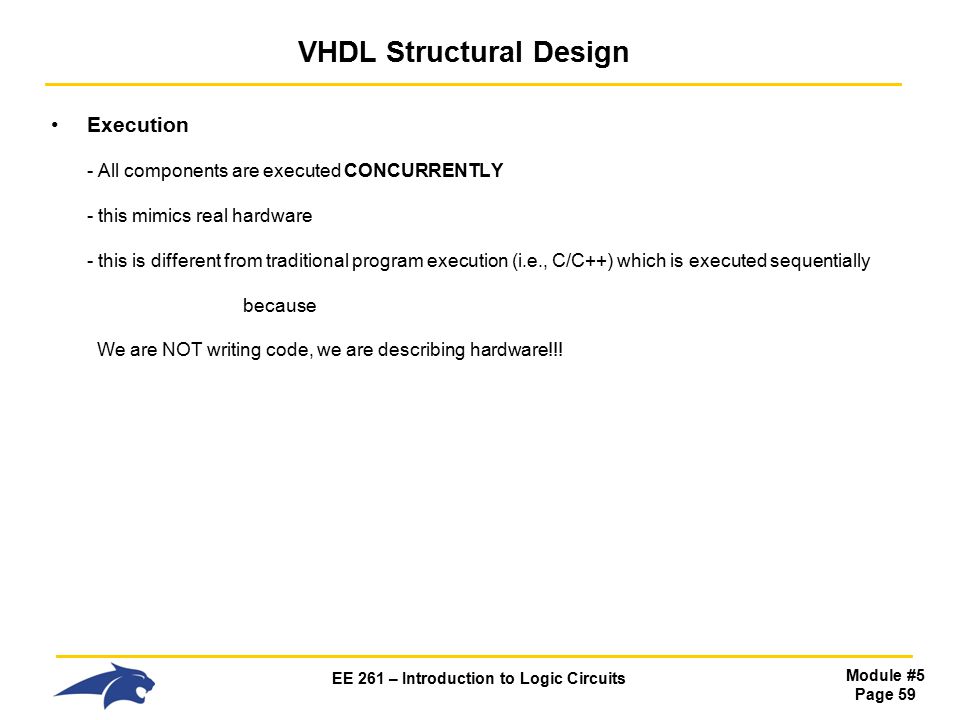 VHDL Structural Design

• Execution

- All components are executed CONCURRENTLY

- this mimics real hardware

- this is different from traditional program execution (i.e., C/C++) which is executed sequentially

because

We are NOT writing code, we are describing hardware!!!

EE 261 – Introduction to Logic Circuits

Module #5
Page 59